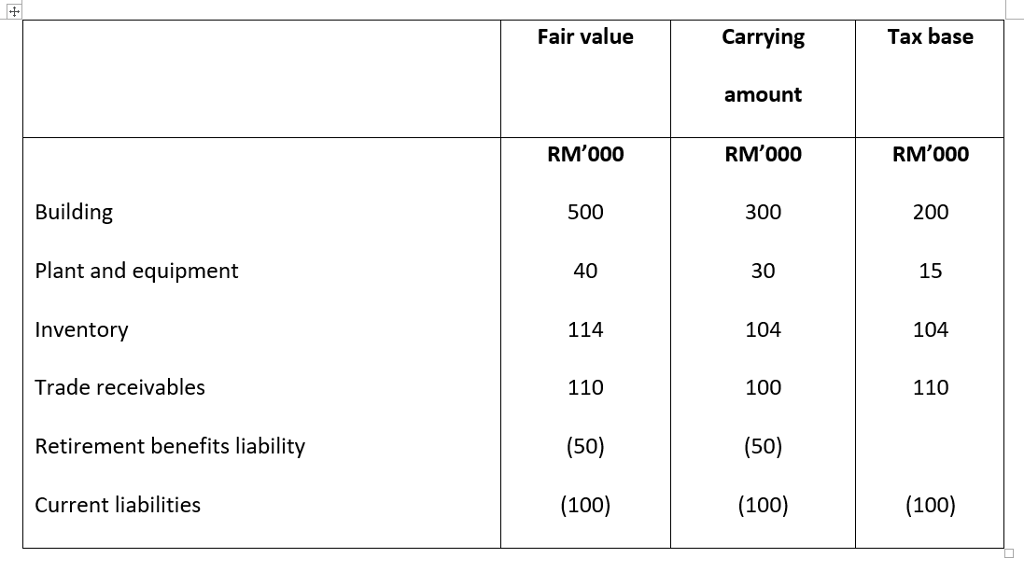 | | Fair value | Carrying amount | Tax base |
|---|---|---|---|
| | RM'000 | RM'000 | RM'000 |
| Building | 500 | 300 | 200 |
| Plant and equipment | 40 | 30 | 15 |
| Inventory | 114 | 104 | 104 |
| Trade receivables | 110 | 100 | 110 |
| Retirement benefits liability | (50) | (50) | |
| Current liabilities | (100) | (100) | (100) |